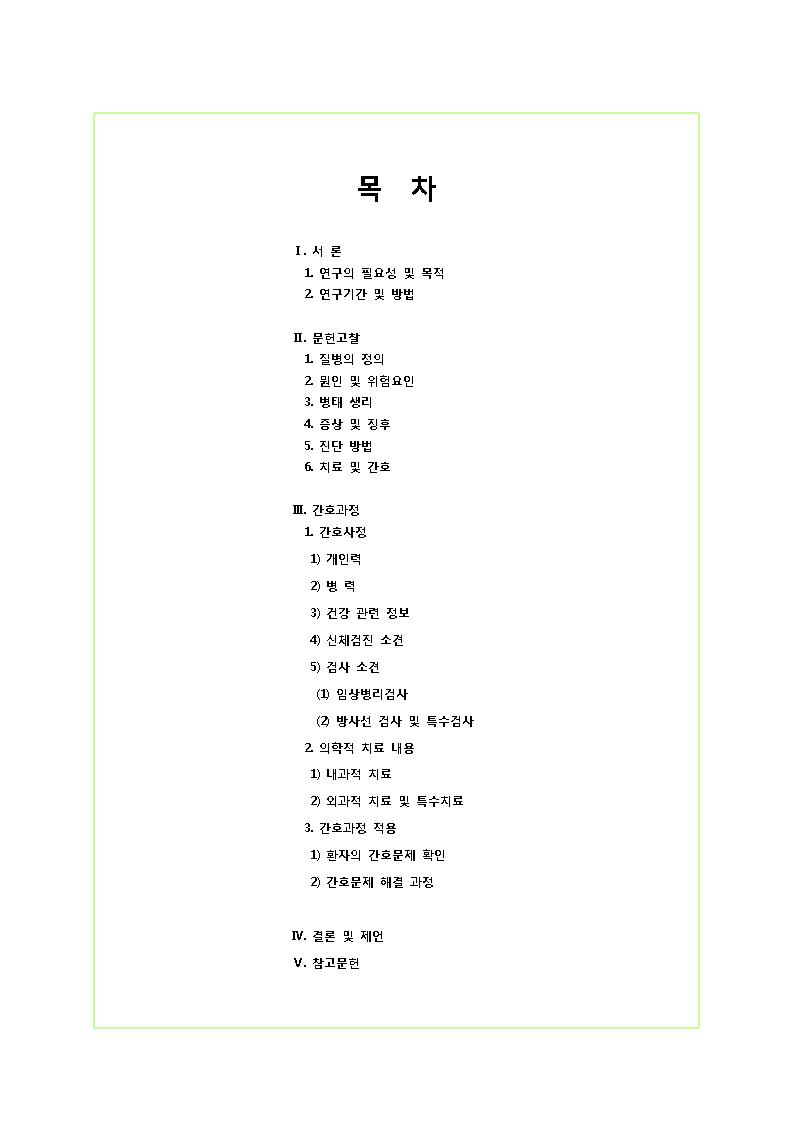 목 차

Ⅰ. 서 론
1. 연구의 필요성 및 목적
2. 연구기간 및 방법

Ⅱ. 문헌고찰
1. 질병의 정의
2. 원인 및 위험요인
3. 병태 생리
4. 증상 및 징후
5. 진단 방법
6. 치료 및 간호

Ⅲ. 간호과정
1. 간호사정
1) 개인력
2) 병 력
3) 건강 관련 정보
4) 신체검진 소견
5) 검사 소견
(1) 임상병리검사
(2) 방사선 검사 및 특수검사
2. 의학적 치료 내용
1) 내과적 치료
2) 외과적 치료 및 특수치료
3. 간호과정 적용
1) 환자의 간호문제 확인
2) 간호문제 해결 과정

Ⅳ. 결론 및 제언
Ⅴ. 참고문헌